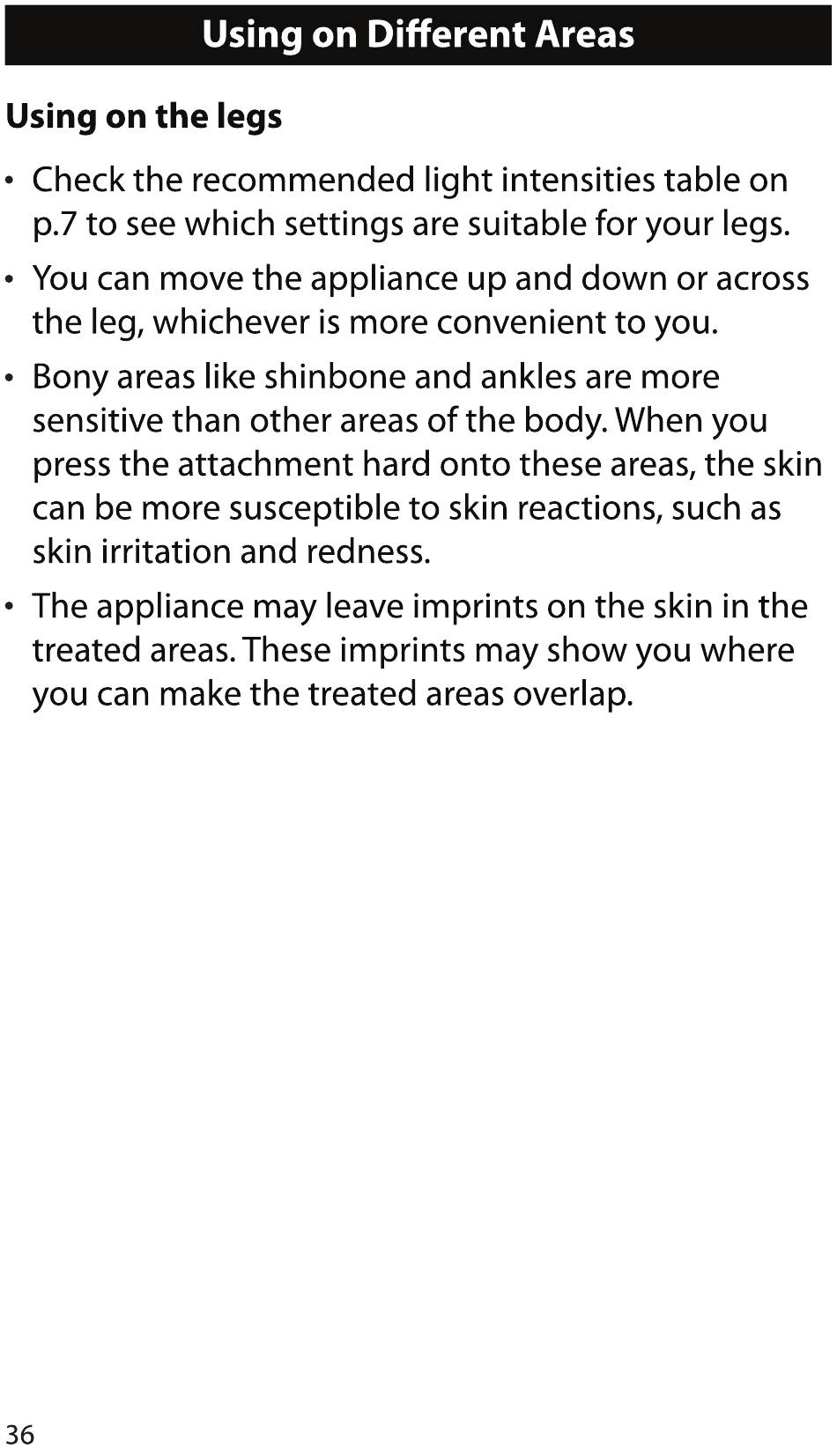 Using on Different Areas

Using on the legs

• Check the recommended light intensities table on p.7 to see which settings are suitable for your legs.

• You can move the appliance up and down or across the leg, whichever is more convenient to you.

• Bony areas like shinbone and ankles are more sensitive than other areas of the body. When you press the attachment hard onto these areas, the skin can be more susceptible to skin reactions, such as skin irritation and redness.

• The appliance may leave imprints on the skin in the treated areas. These imprints may show you where you can make the treated areas overlap.

36